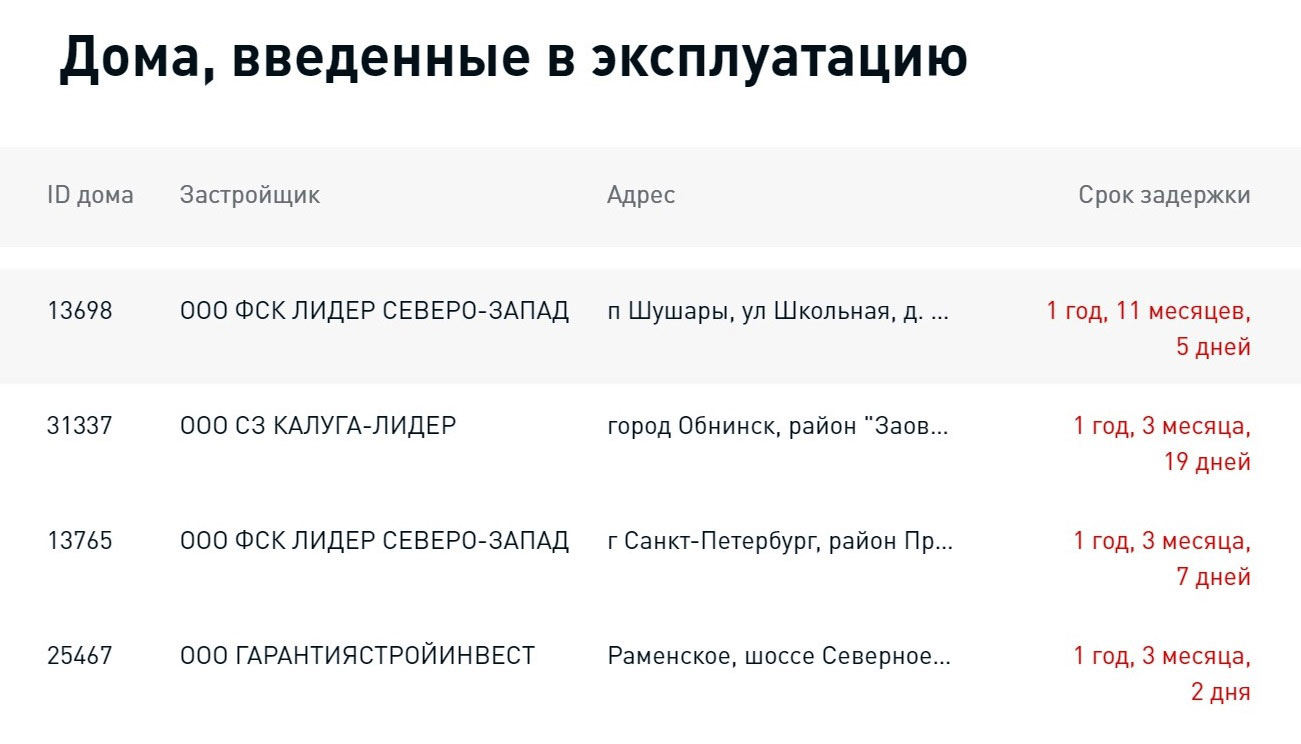 Дома, введенные в эксплуатацию

| ID дома | Застройщик | Адрес | Срок задержки |
|---|---|---|---|
| 13698 | ООО ФСК ЛИДЕР СЕВЕРО-ЗАПАД | п Шушары, ул Школьная, д. ... | 1 год, 11 месяцев, 5 дней |
| 31337 | ООО СЗ КАЛУГА-ЛИДЕР | город Обнинск, район "Заов... | 1 год, 3 месяца, 19 дней |
| 13765 | ООО ФСК ЛИДЕР СЕВЕРО-ЗАПАД | г Санкт-Петербург, район Пр... | 1 год, 3 месяца, 7 дней |
| 25467 | ООО ГАРАНТИЯСТРОЙИНВЕСТ | Раменское, шоссе Северное... | 1 год, 3 месяца, 2 дня |